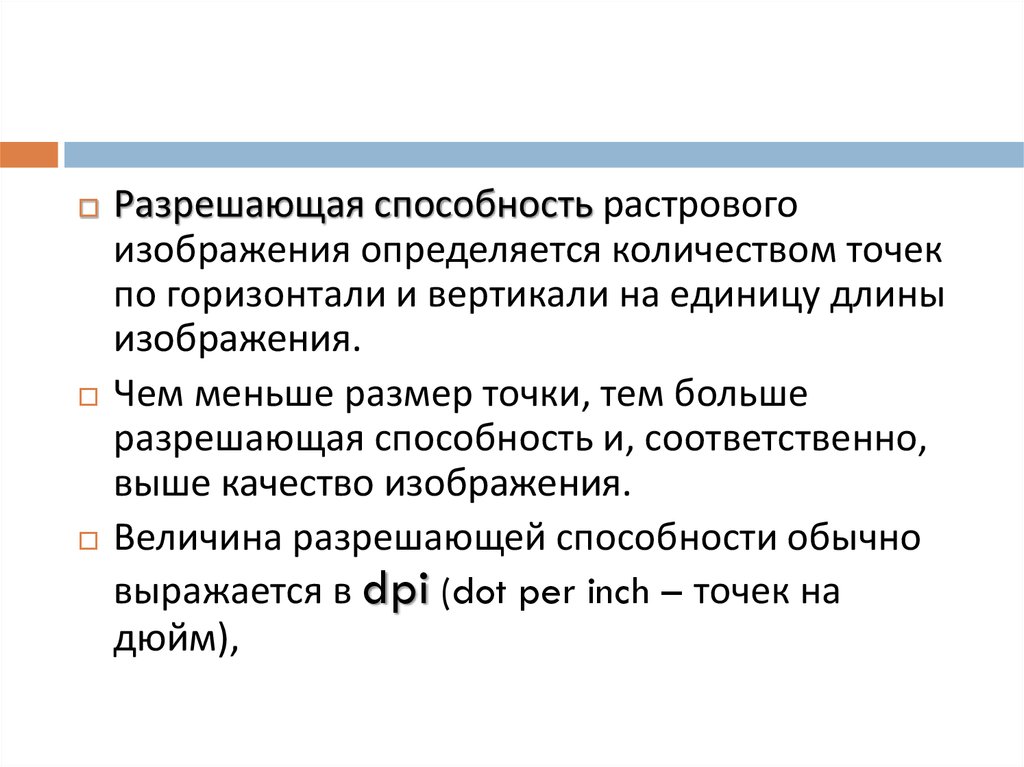 Разрешающая способность растрового изображения определяется количеством точек по горизонтали и вертикали на единицу длины изображения.

Чем меньше размер точки, тем больше разрешающая способность и, соответственно, выше качество изображения.

Величина разрешающей способности обычно выражается в dpi (dot per inch – точек на дюйм),